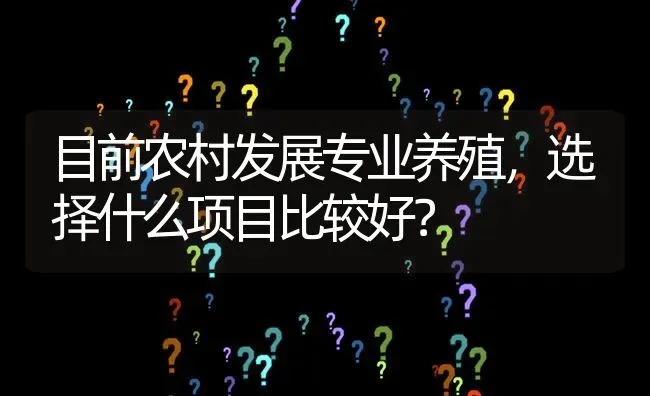 目前农村发展专业养殖，选择什么项目比较好？